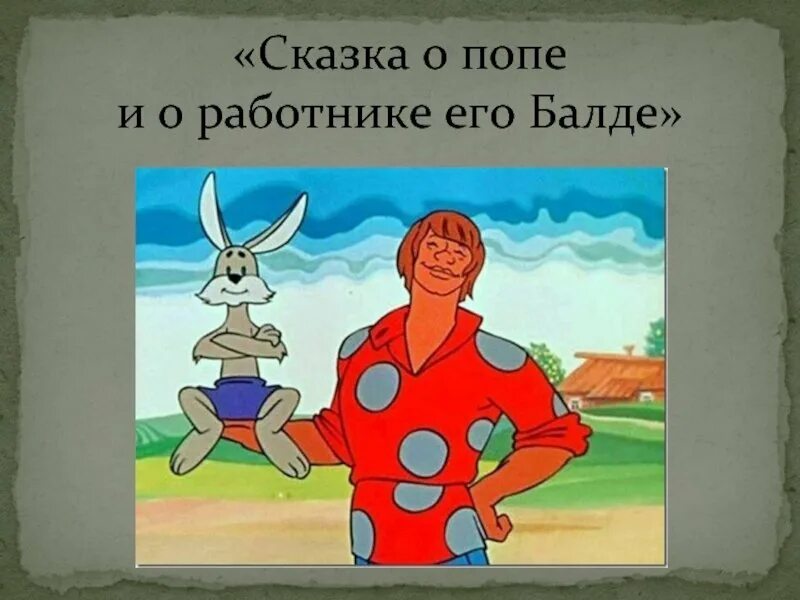 «Сказка о попе
и о работнике его Балде»